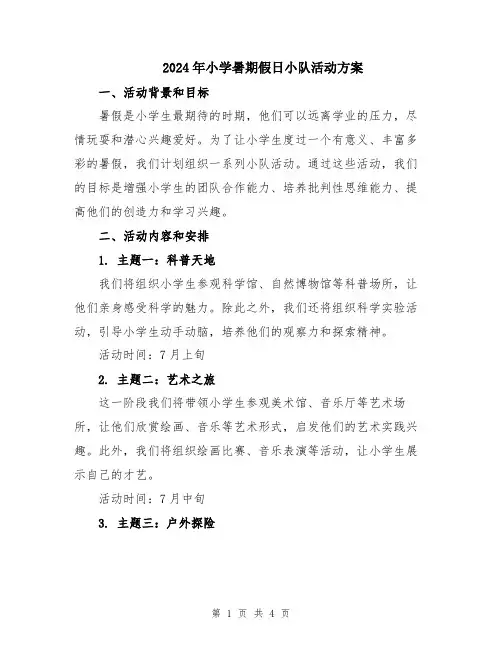 2024年小学暑期假日小队活动方案

一、活动背景和目标

暑假是小学生最期待的时期，他们可以远离学业的压力，尽情玩耍和潜心兴趣爱好。为了让小学生度过一个有意义、丰富多彩的暑假，我们计划组织一系列小队活动。通过这些活动，我们的目标是增强小学生的团队合作能力、培养批判性思维能力、提高他们的创造力和学习兴趣。

二、活动内容和安排

1. 主题一：科普天地

我们将组织小学生参观科学馆、自然博物馆等科普场所，让他们亲身感受科学的魅力。除此之外，我们还将组织科学实验活动，引导小学生动手动脑，培养他们的观察力和探索精神。

活动时间：7月上旬

2. 主题二：艺术之旅

这一阶段我们将带领小学生参观美术馆、音乐厅等艺术场所，让他们欣赏绘画、音乐等艺术形式，启发他们的艺术实践兴趣。此外，我们将组织绘画比赛、音乐表演等活动，让小学生展示自己的才艺。

活动时间：7月中旬

3. 主题三：户外探险

第 1 页 共 4 页